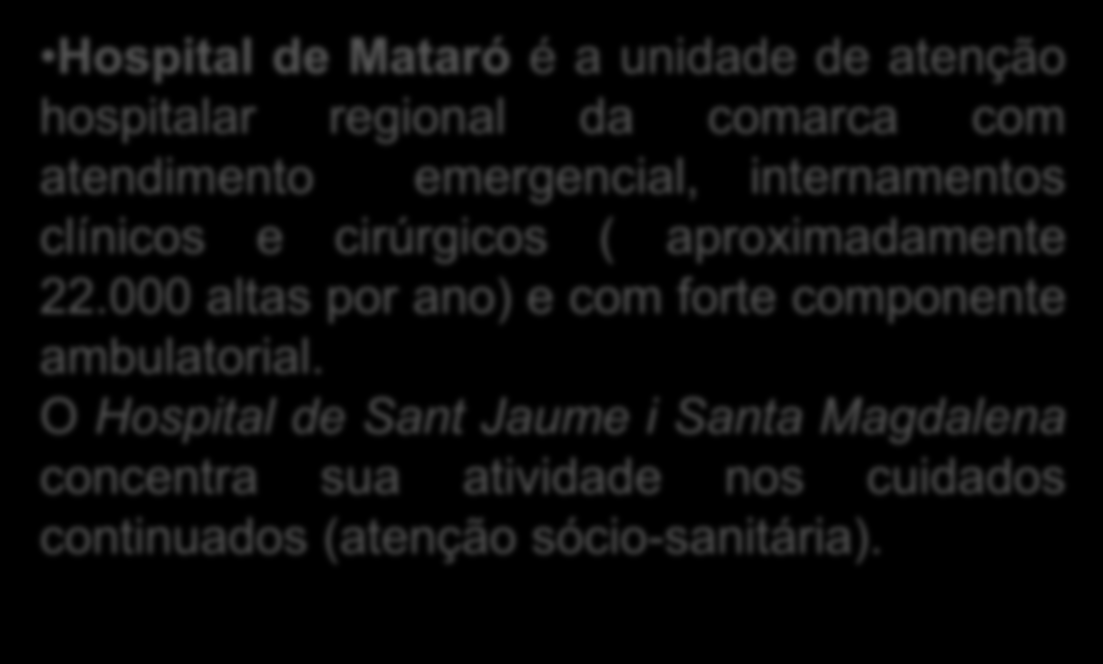 •Hospital de Mataró é a unidade de atenção hospitalar regional da comarca com atendimento emergencial, internamentos clínicos e cirúrgicos ( aproximadamente 22.000 altas por ano) e com forte componente ambulatorial.
O Hospital de Sant Jaume i Santa Magdalena concentra sua atividade nos cuidados continuados (atenção sócio-sanitária).